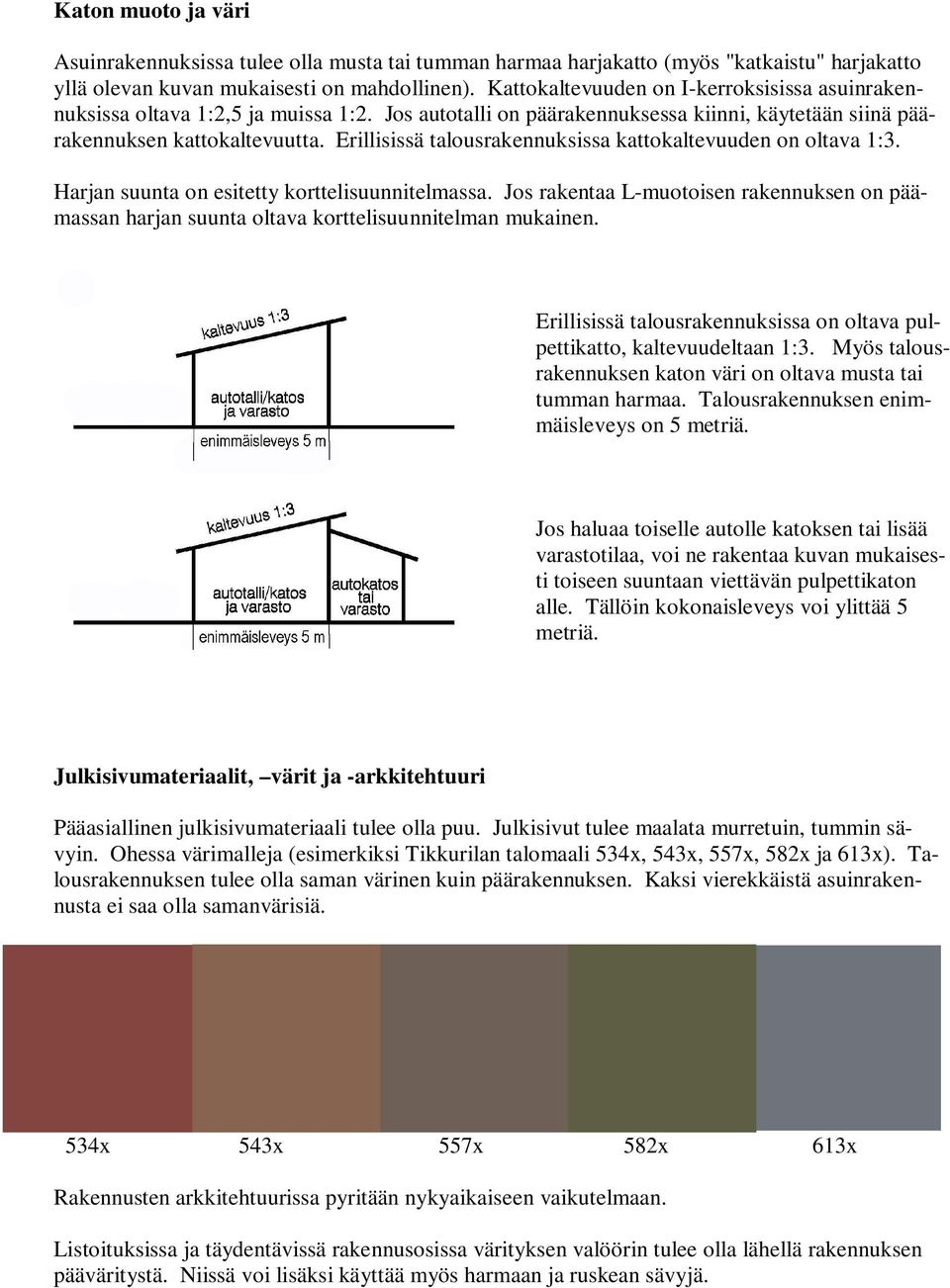 **Katon muoto ja väri**

Asuinrakennuksissa tulee olla musta tai tumman harmaa harjakatto (myös "katkaistu" harjakatto yllä olevan kuvan mukaisesti on mahdollinen). Kattokaltevuuden on I-kerroksisissa asuinrakennuksissa oltava 1:2,5 ja muissa 1:2. Jos autotalli on päärakennuksessa kiinni, käytetään siinä päärakennuksen kattokaltevuutta. Erillisissä talousrakennuksissa kattokaltevuuden on oltava 1:3.

Harjan suunta on esitetty korttelisuunnitelmassa. Jos rakentaa L-muotoisen rakennuksen on päämassan harjan suunta oltava korttelisuunnitelman mukainen.

kaltevuus 1:3
autotalli/katos ja varasto
enimmäisleveys 5 m

Erillisissä talousrakennuksissa on oltava pulpettikatto, kaltevuudeltaan 1:3. Myös talousrakennuksen katon väri on oltava musta tai tumman harmaa. Talousrakennuksen enimmäisleveys on 5 metriä.

kaltevuus 1:3
autotalli/katos ja varasto
autokatos tai varasto
enimmäisleveys 5 m

Jos haluaa toiselle autolle katoksen tai lisää varastotilaa, voi ne rakentaa kuvan mukaisesti toiseen suuntaan viettävän pulpettikaton alle. Tällöin kokonaisleveys voi ylittää 5 metriä.

**Julkisivumateriaalit, –värit ja -arkkitehtuuri**

Pääasiallinen julkisivumateriaali tulee olla puu. Julkisivut tulee maalata murretuin, tummin sävyin. Ohessa värimalleja (esimerkiksi Tikkurilan talomaali 534x, 543x, 557x, 582x ja 613x). Talousrakennuksen tulee olla saman värinen kuin päärakennuksen. Kaksi vierekkäistä asuinrakennusta ei saa olla samanvärisiä.

534x 543x 557x 582x 613x

Rakennusten arkkitehtuurissa pyritään nykyaikaiseen vaikutelmaan.

Listoituksissa ja täydentävissä rakennusosissa värityksen valöörin tulee olla lähellä rakennuksen pääväritystä. Niissä voi lisäksi käyttää myös harmaan ja ruskean sävyjä.